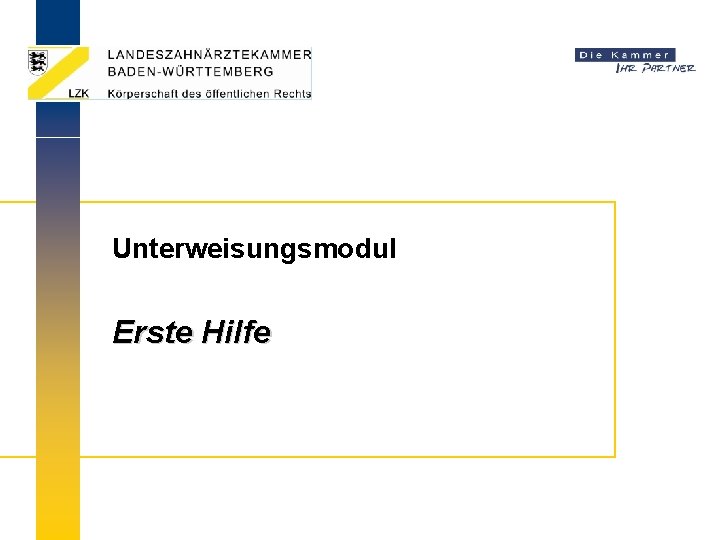 LZK

LANDESZAHNÄRZTEKAMMER
BADEN-WÜRTTEMBERG
Körperschaft des öffentlichen Rechts

Die Kammer
IHR PARTNER

Unterweisungsmodul

Erste Hilfe